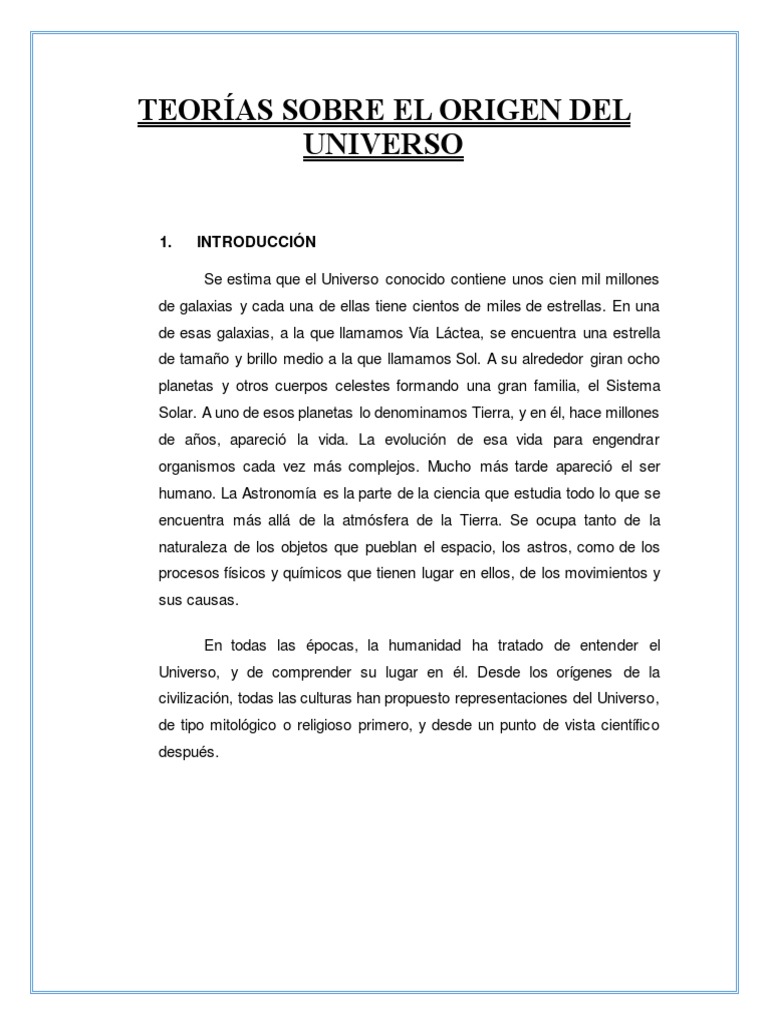 TEORÍAS SOBRE EL ORIGEN DEL UNIVERSO

1. INTRODUCCIÓN

Se estima que el Universo conocido contiene unos cien mil millones de galaxias y cada una de ellas tiene cientos de miles de estrellas. En una de esas galaxias, a la que llamamos Vía Láctea, se encuentra una estrella de tamaño y brillo medio a la que llamamos Sol. A su alrededor giran ocho planetas y otros cuerpos celestes formando una gran familia, el Sistema Solar. A uno de esos planetas lo denominamos Tierra, y en él, hace millones de años, apareció la vida. La evolución de esa vida para engendrar organismos cada vez más complejos. Mucho más tarde apareció el ser humano. La Astronomía es la parte de la ciencia que estudia todo lo que se encuentra más allá de la atmósfera de la Tierra. Se ocupa tanto de la naturaleza de los objetos que pueblan el espacio, los astros, como de los procesos físicos y químicos que tienen lugar en ellos, de los movimientos y sus causas.

En todas las épocas, la humanidad ha tratado de entender el Universo, y de comprender su lugar en él. Desde los orígenes de la civilización, todas las culturas han propuesto representaciones del Universo, de tipo mitológico o religioso primero, y desde un punto de vista científico después.